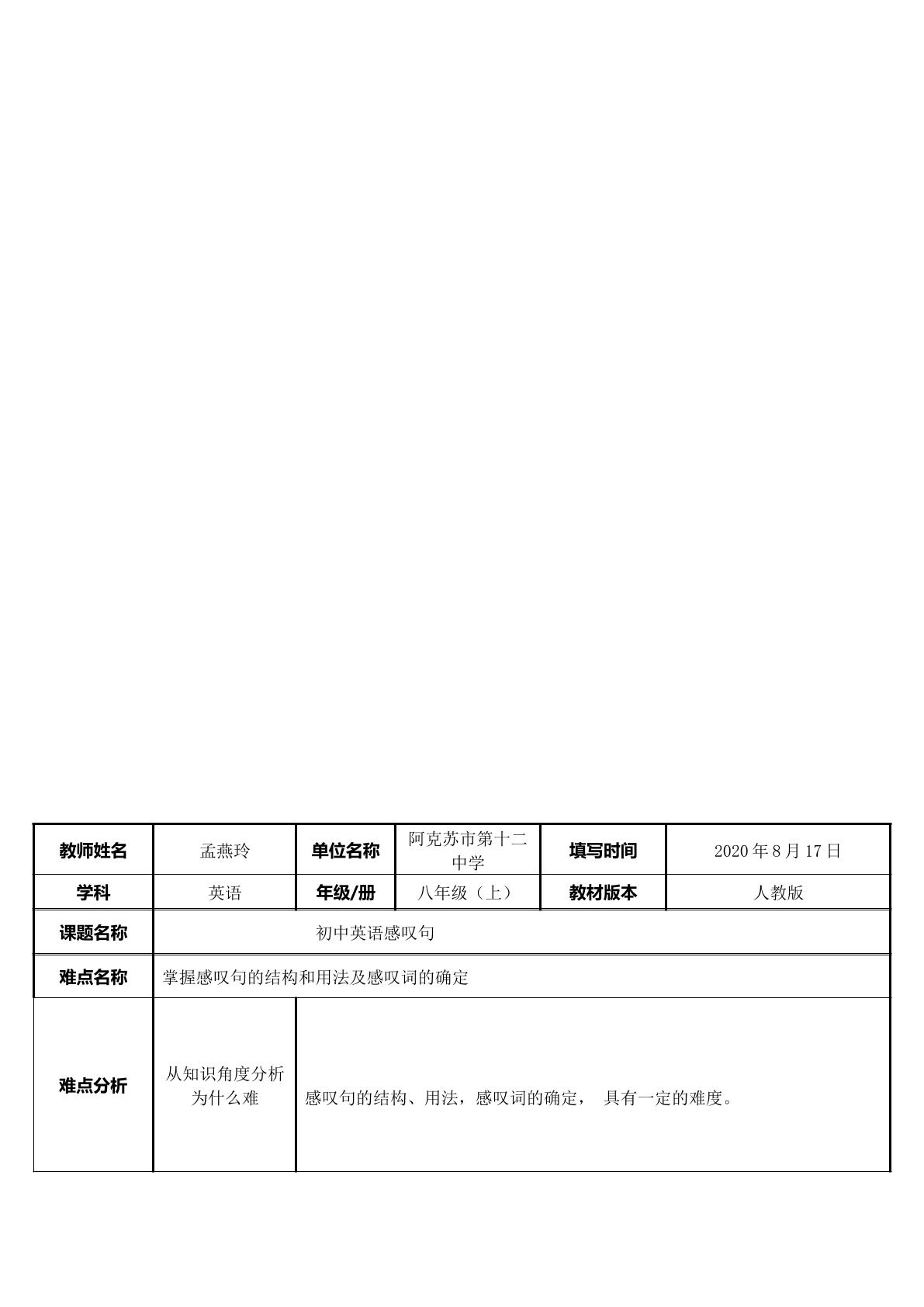 | 教师姓名 | 孟燕玲 | 单位名称 | 阿克苏市第十二中学 | 填写时间 | 2020年8月17日 |
|---|---|---|---|---|---|
| 学科 | 英语 | 年级/册 | 八年级（上） | 教材版本 | 人教版 |
| 课题名称 | 初中英语感叹句 | | | | |
| 难点名称 | 掌握感叹句的结构和用法及感叹词的确定 | | | | |
| 难点分析 | 从知识角度分析为什么难 | 感叹句的结构、用法，感叹词的确定， 具有一定的难度。 | | | |